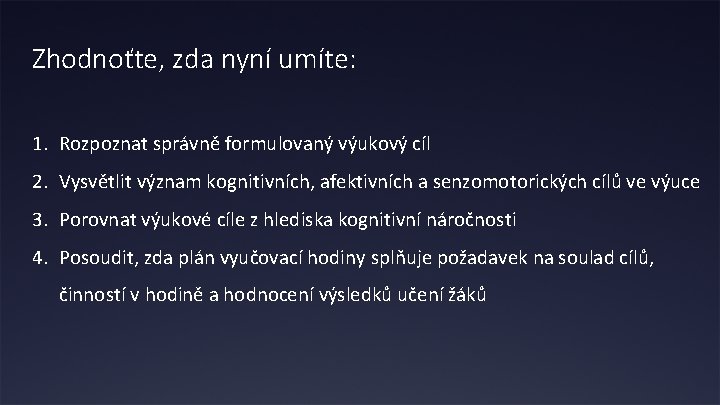 Zhodnoťte, zda nyní umíte:

1. Rozpoznat správně formulovaný výukový cíl
2. Vysvětlit význam kognitivních, afektivních a senzomotorických cílů ve výuce
3. Porovnat výukové cíle z hlediska kognitivní náročnosti
4. Posoudit, zda plán vyučovací hodiny splňuje požadavek na soulad cílů, činností v hodině a hodnocení výsledků učení žáků